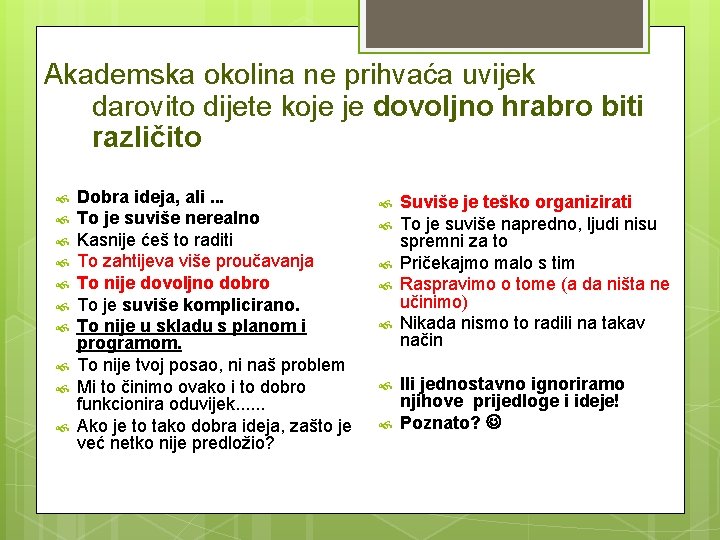 Akademska okolina ne prihvaća uvijek darovito dijete koje je dovoljno hrabro biti različito

Dobra ideja, ali ...
To je suviše nerealno
Kasnije ćeš to raditi
To zahtijeva više proučavanja
To nije dovoljno dobro
To je suviše komplicirano.
To nije u skladu s planom i programom.
To nije tvoj posao, ni naš problem
Mi to činimo ovako i to dobro funkcionira oduvijek......
Ako je to tako dobra ideja, zašto je već netko nije predložio?

Suviše je teško organizirati
To je suviše napredno, ljudi nisu spremni za to
Pričekajmo malo s tim
Raspravimo o tome (a da ništa ne učinimo)
Nikada nismo to radili na takav način

Ili jednostavno ignoriramo njihove prijedloge i ideje!
Poznato? ☺